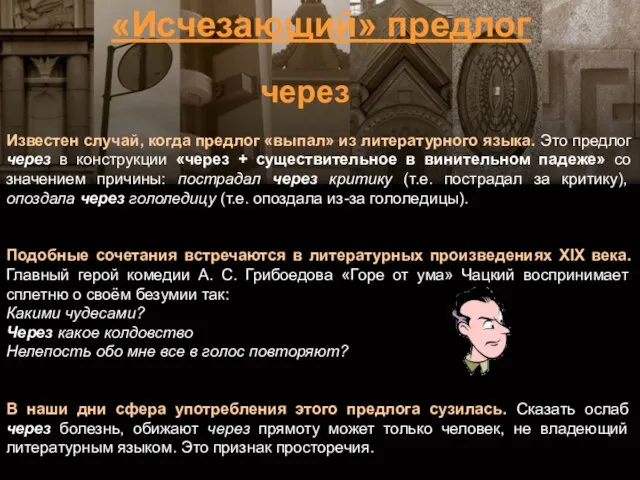 «Исчезающий» предлог

через

Известен случай, когда предлог «выпал» из литературного языка. Это предлог через в конструкции «через + существительное в винительном падеже» со значением причины: пострадал через критику (т.е. пострадал за критику), опоздала через гололедицу (т.е. опоздала из-за гололедицы).

Подобные сочетания встречаются в литературных произведениях XIX века. Главный герой комедии А. С. Грибоедова «Горе от ума» Чацкий воспринимает сплетню о своём безумии так:
Какими чудесами?
Через какое колдовство
Нелепость обо мне все в голос повторяют?

В наши дни сфера употребления этого предлога сузилась. Сказать ослаб через болезнь, обижают через прямоту может только человек, не владеющий литературным языком. Это признак просторечия.